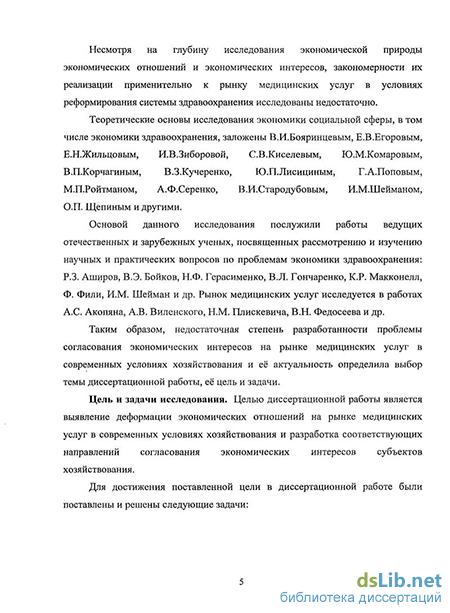 Несмотря на глубину исследования экономической природы экономических отношений и экономических интересов, закономерности их реализации применительно к рынку медицинских услуг в условиях реформирования системы здравоохранения исследованы недостаточно.

Теоретические основы исследования экономики социальной сферы, в том числе экономики здравоохранения, заложены В.И.Бояринцевым, Е.В.Егоровым, Е.Н.Жильцовым, И.В.Зиборовой, С.В.Киселевым, Ю.М.Комаровым, В.П.Корчагиным, В.З.Кучеренко, Ю.П.Лисициным, Г.А.Поповым, М.П.Ройтманом, А.Ф.Серенко, В.И.Стародубовым, И.М.Шейманом, О.П. Щепиным и другими.

Основой данного исследования послужили работы ведущих отечественных и зарубежных ученых, посвященных рассмотрению и изучению научных и практических вопросов по проблемам экономики здравоохранения: Р.З. Аширов, В.Э. Бойков, Н.Ф. Герасименко, В.Л. Гончаренко, К.Р. Макконелл, Ф. Фили, И.М. Шейман и др. Рынок медицинских услуг исследуется в работах А.С. Акопяна, А.В. Виленского, Н.М. Плискевича, В.Н. Федосеева и др.

Таким образом, недостаточная степень разработанности проблемы согласования экономических интересов на рынке медицинских услуг в современных условиях хозяйствования и её актуальность определила выбор темы диссертационной работы, её цель и задачи.

Цель и задачи исследования. Целью диссертационной работы является выявление деформации экономических отношений на рынке медицинских услуг в современных условиях хозяйствования и разработка соответствующих направлений согласования экономических интересов субъектов хозяйствования.

Для достижения поставленной цели в диссертационной работе были поставлены и решены следующие задачи:

5

dsLib.net
библиотека диссертаций